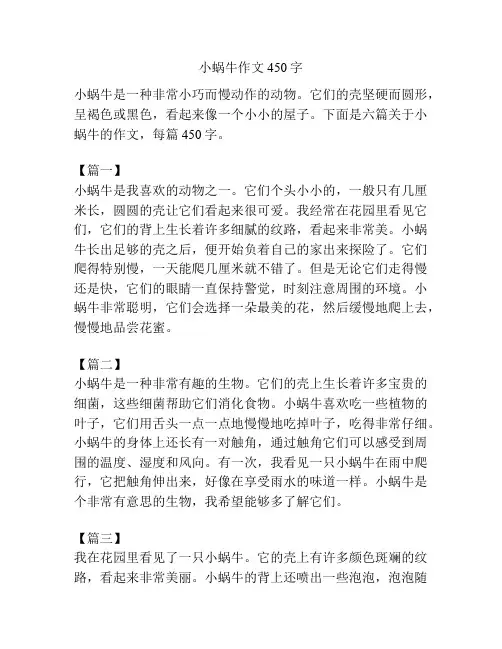 小蜗牛作文 450 字

小蜗牛是一种非常小巧而慢动作的动物。它们的壳坚硬而圆形，呈褐色或黑色，看起来像一个小小的屋子。下面是六篇关于小蜗牛的作文，每篇 450 字。

【篇一】
小蜗牛是我喜欢的动物之一。它们个头小小的，一般只有几厘米长，圆圆的壳让它们看起来很可爱。我经常在花园里看见它们，它们的背上生长着许多细腻的纹路，看起来非常美。小蜗牛长出足够的壳之后，便开始负着自己的家出来探险了。它们爬得特别慢，一天能爬几厘米就不错了。但是无论它们走得慢还是快，它们的眼睛一直保持警觉，时刻注意周围的环境。小蜗牛非常聪明，它们会选择一朵最美的花，然后缓慢地爬上去，慢慢地品尝花蜜。

【篇二】
小蜗牛是一种非常有趣的生物。它们的壳上生长着许多宝贵的细菌，这些细菌帮助它们消化食物。小蜗牛喜欢吃一些植物的叶子，它们用舌头一点一点地慢慢地吃掉叶子，吃得非常仔细。小蜗牛的身体上还长有一对触角，通过触角它们可以感受到周围的温度、湿度和风向。有一次，我看见一只小蜗牛在雨中爬行，它把触角伸出来，好像在享受雨水的味道一样。小蜗牛是个非常有意思的生物，我希望能够多了解它们。

【篇三】
我在花园里看见了一只小蜗牛。它的壳上有许多颜色斑斓的纹路，看起来非常美丽。小蜗牛的背上还喷出一些泡泡，泡泡随